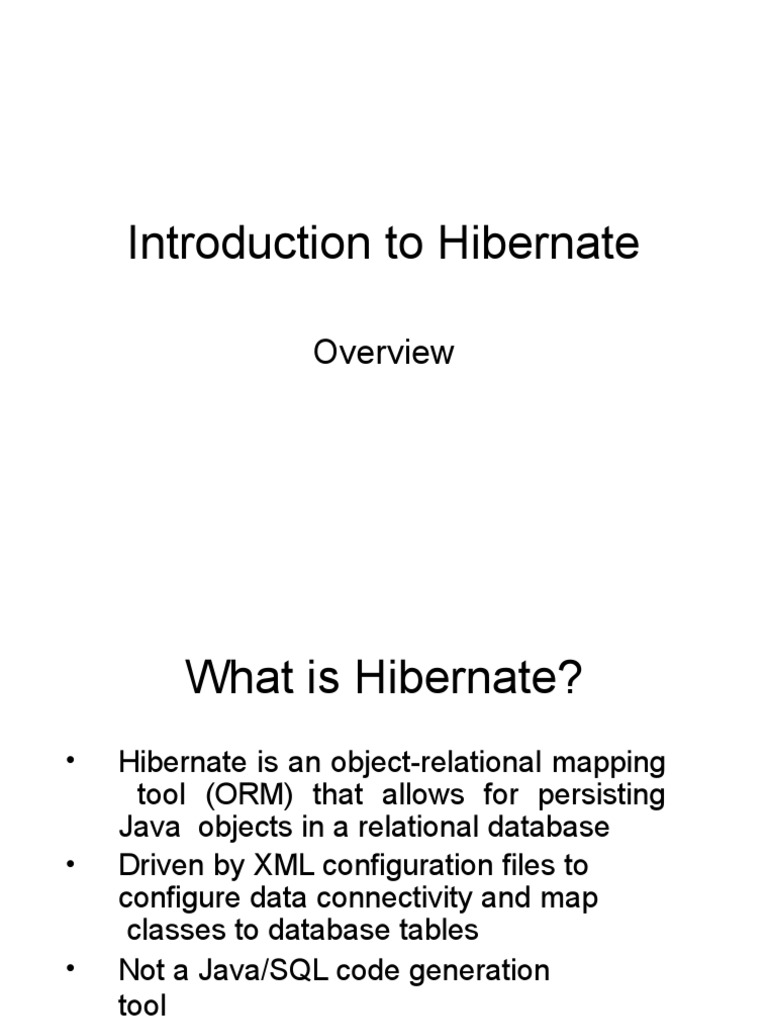 Introduction to Hibernate

Overview

What is Hibernate?

• Hibernate is an object-relational mapping tool (ORM) that allows for persisting Java objects in a relational database
• Driven by XML configuration files to configure data connectivity and map classes to database tables
• Not a Java/SQL code generation tool